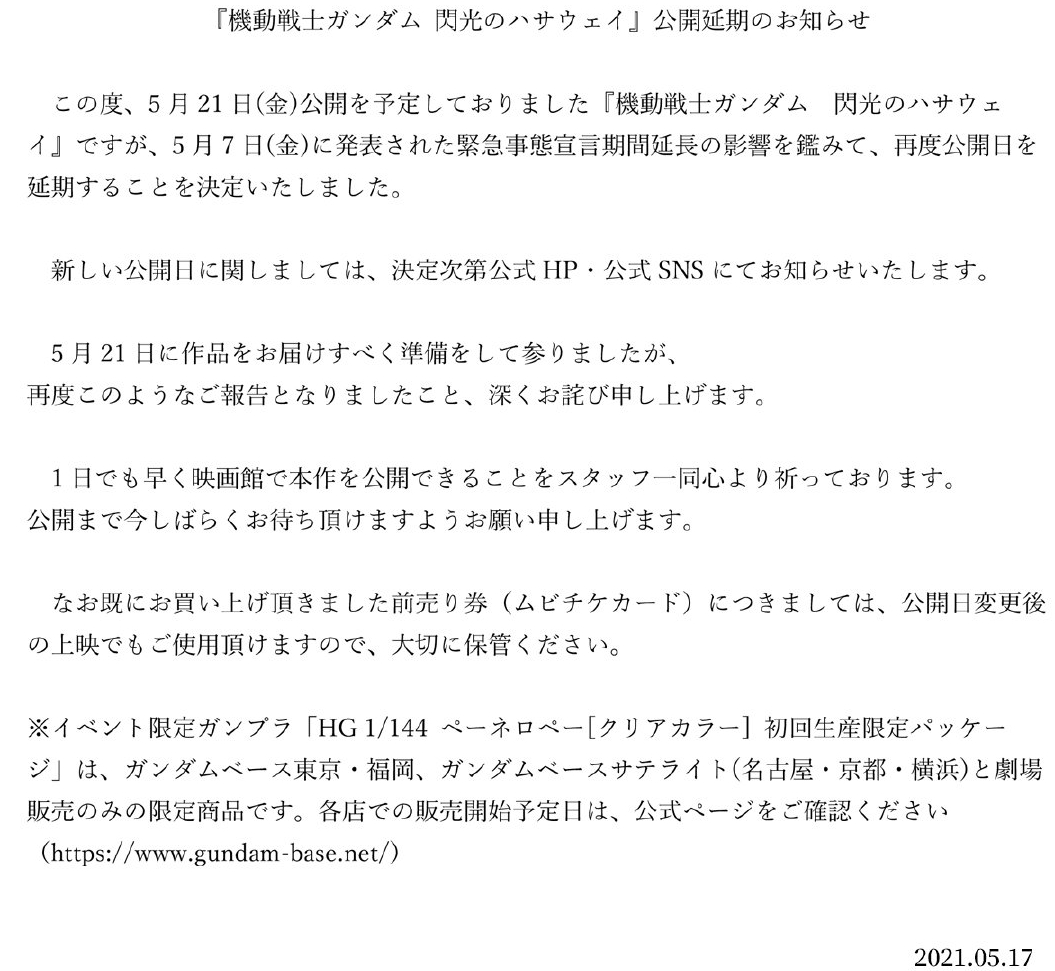 『機動戦士ガンダム 閃光のハサウェイ』公開延期のお知らせ

この度、5月21日(金)公開を予定しておりました『機動戦士ガンダム 閃光のハサウェイ』ですが、5月7日(金)に発表された緊急事態宣言期間延長の影響を鑑みて、再度公開日を延期することを決定いたしました。

新しい公開日に関しましては、決定次第公式HP・公式SNSにてお知らせいたします。

5月21日に作品をお届けすべく準備をして参りましたが、
再度このようなご報告となりましたこと、深くお詫び申し上げます。

1日でも早く映画館で本作を公開できることをスタッフ一同心より祈っております。
公開まで今しばらくお待ち頂けますようお願い申し上げます。

なお既にお買い上げ頂きました前売り券（ムビチケカード）につきましては、公開日変更後の上映でもご使用頂けますので、大切に保管ください。

※イベント限定ガンプラ「HG 1/144 ペーネロペー[クリアカラー] 初回生産限定パッケージ」は、ガンダムベース東京・福岡、ガンダムベースサテライト(名古屋・京都・横浜)と劇場販売のみの限定商品です。各店での販売開始予定日は、公式ページをご確認ください
(https://www.gundam-base.net/)

2021.05.17